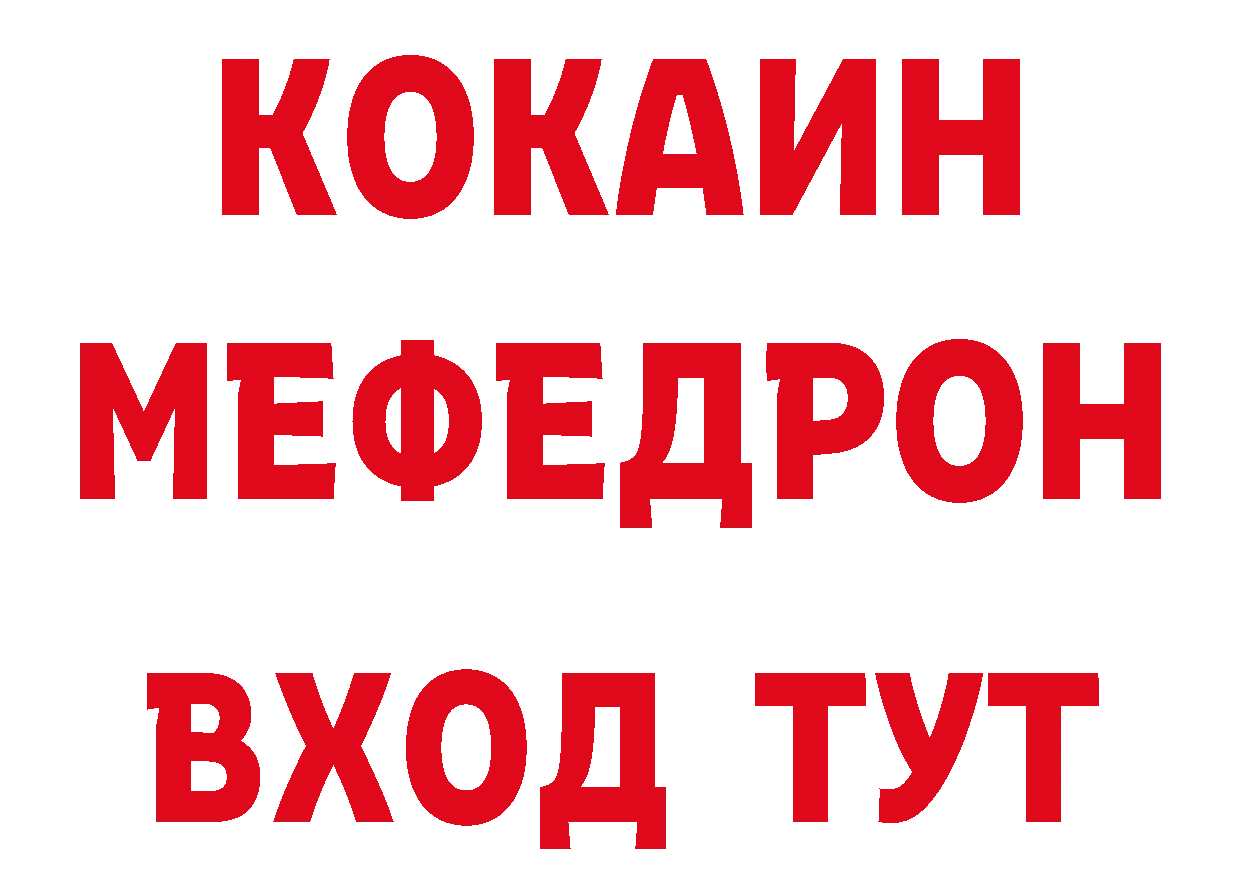 КОКАИН
МЕФЕДРОН
ВХОД ТУТ